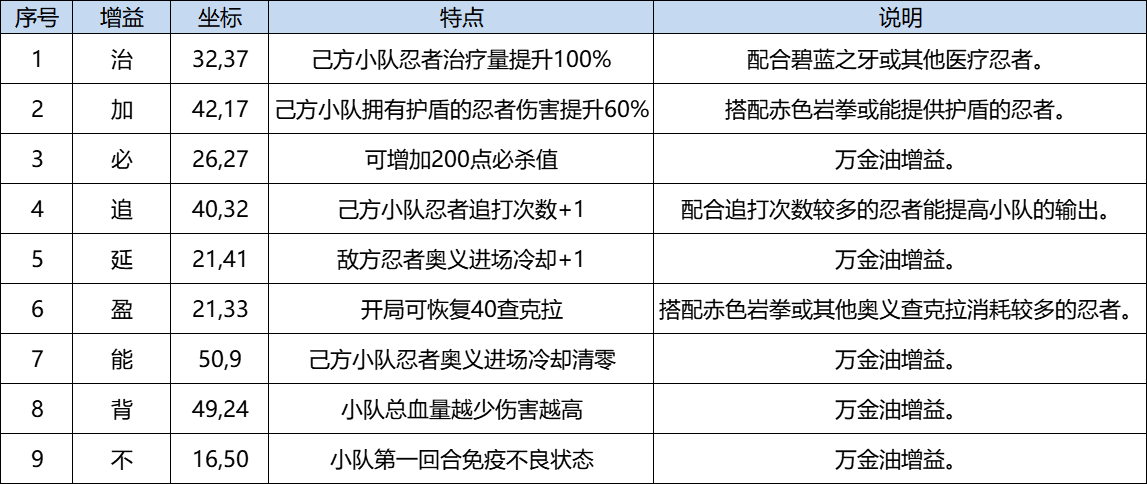 | 序号 | 增益 | 坐标 | 特点 | 说明 |
|---|---|---|---|---|
| 1 | 治 | 32,37 | 己方小队忍者治疗量提升100% | 配合碧蓝之牙或其他医疗忍者。 |
| 2 | 加 | 42,17 | 己方小队拥有护盾的忍者伤害提升60% | 搭配赤色岩拳或能提供护盾的忍者。 |
| 3 | 必 | 26,27 | 可增加200点必杀值 | 万金油增益。 |
| 4 | 追 | 40,32 | 己方小队忍者追打次数+1 | 配合追打次数较多的忍者能提高小队的输出。 |
| 5 | 延 | 21,41 | 敌方忍者奥义进场冷却+1 | 万金油增益。 |
| 6 | 盈 | 21,33 | 开局可恢复40查克拉 | 搭配赤色岩拳或其他奥义查克拉消耗较多的忍者。 |
| 7 | 能 | 50,9 | 己方小队忍者奥义进场冷却清零 | 万金油增益。 |
| 8 | 背 | 49,24 | 小队总血量越少伤害越高 | 万金油增益。 |
| 9 | 不 | 16,50 | 小队第一回合免疫不良状态 | 万金油增益。 |